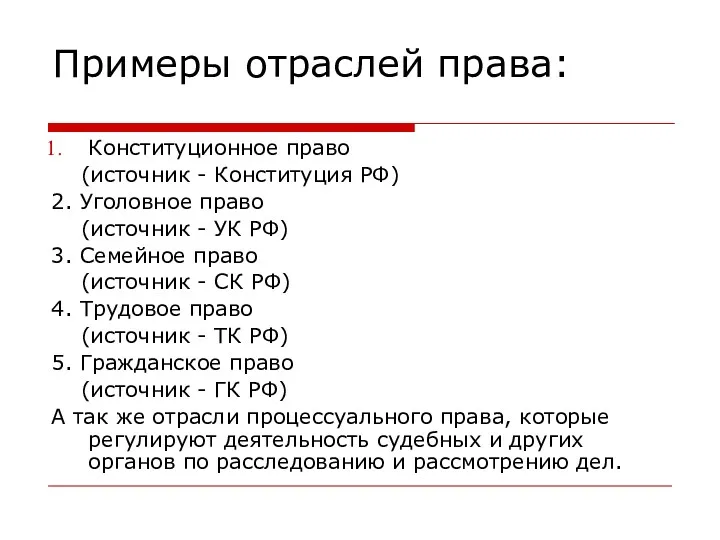 Примеры отраслей права:

1. Конституционное право (источник - Конституция РФ)
2. Уголовное право (источник - УК РФ)
3. Семейное право (источник - СК РФ)
4. Трудовое право (источник - ТК РФ)
5. Гражданское право (источник - ГК РФ)
А так же отрасли процессуального права, которые регулируют деятельность судебных и других органов по расследованию и рассмотрению дел.